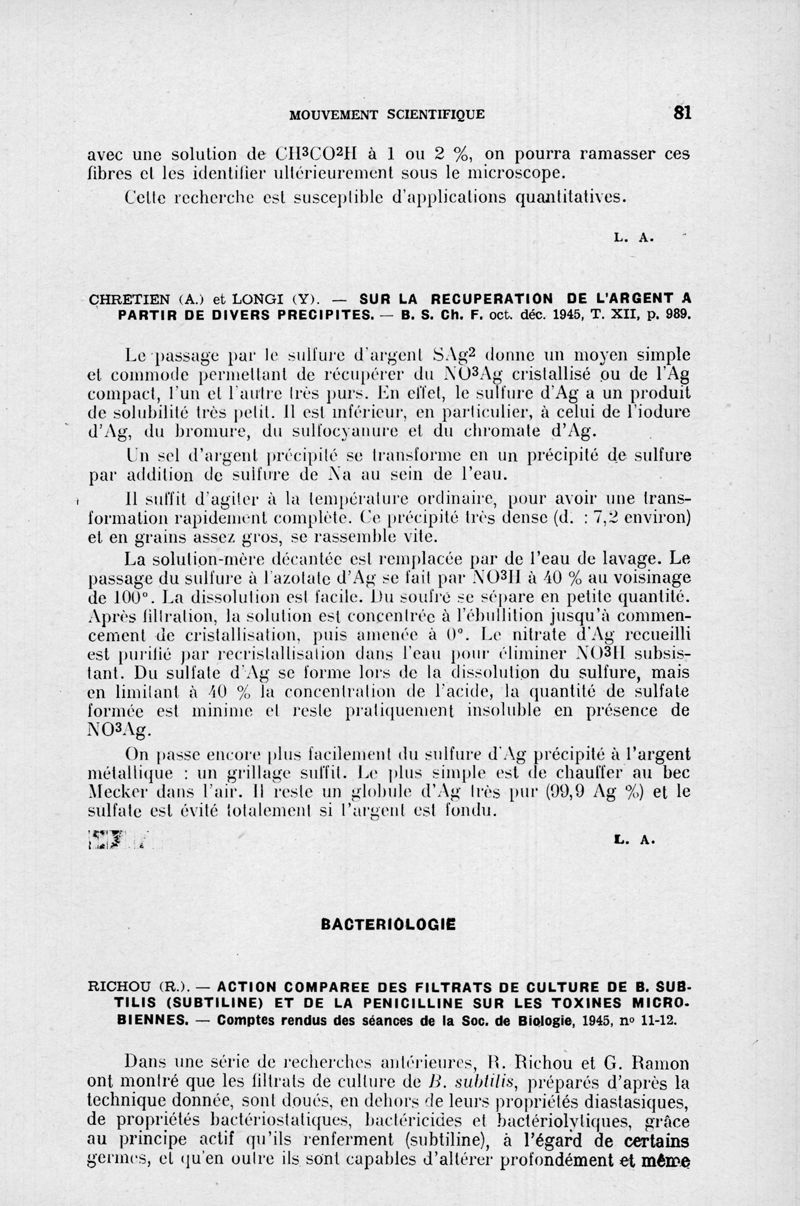 MOUVEMENT SCIENTIFIQUE 81

avec une solution de $CH^3CO^2H$ à 1 ou 2 %, on pourra ramasser ces fibres et les identifier ultérieurement sous le microscope.

Cette recherche est susceptible d'applications quantitatives.

L. A.

CHRETIEN (A.) et LONGI (Y). — SUR LA RECUPERATION DE L'ARGENT A PARTIR DE DIVERS PRECIPITES. — B. S. Ch. F. oct. déc. 1945, T. XII, p. 989.

Le passage par le sulfure d'argent $SAg^2$ donne un moyen simple et commode permettant de récupérer du $NO^3Ag$ cristallisé ou de l'Ag compact, l'un et l'autre très purs. En effet, le sulfure d'Ag a un produit de solubilité très petit. Il est inférieur, en particulier, à celui de l'iodure d'Ag, du bromure, du sulfocyanure et du chromate d'Ag.

Un sel d'argent précipité se transforme en un précipité de sulfure par addition de sulfure de Na au sein de l'eau.

Il suffit d'agiter à la température ordinaire, pour avoir une transformation rapidement complète. Ce précipité très dense (d. : 7,2 environ) et en grains assez gros, se rassemble vite.

La solution-mère décantée est remplacée par de l'eau de lavage. Le passage du sulfure à l'azotate d'Ag se fait par $NO^3H$ à 40 % au voisinage de 100°. La dissolution est facile. Du soufre se sépare en petite quantité. Après filtration, la solution est concentrée à l'ébullition jusqu'à commencement de cristallisation, puis amenée à 0°. Le nitrate d'Ag recueilli est purifié par recristallisation dans l'eau pour éliminer $NO^3H$ subsistant. Du sulfate d'Ag se forme lors de la dissolution du sulfure, mais en limitant à 40 % la concentration de l'acide, la quantité de sulfate formée est minime et reste pratiquement insoluble en présence de $NO^3Ag$.

On passe encore plus facilement du sulfure d'Ag précipité à l'argent métallique : un grillage suffit. Le plus simple est de chauffer au bec Mecker dans l'air. Il reste un globule d'Ag très pur (99,9 Ag %) et le sulfate est évité totalement si l'argent est fondu.

L. A.

BACTERIOLOGIE

RICHOU (R.). — ACTION COMPAREE DES FILTRATS DE CULTURE DE B. SUBTILIS (SUBTILINE) ET DE LA PENICILLINE SUR LES TOXINES MICROBIENNES. — Comptes rendus des séances de la Soc. de Biologie, 1945, n° 11-12.

Dans une série de recherches antérieures, R. Richou et G. Ramon ont montré que les filtrats de culture de B. subtilis, préparés d'après la technique donnée, sont doués, en dehors de leurs propriétés diastasiques, de propriétés bactériostatiques, bactéricides et bactériolytiques, grâce au principe actif qu'ils renferment (subtiline), à l'égard de certains germes, et qu'en outre ils sont capables d'altérer profondément et même